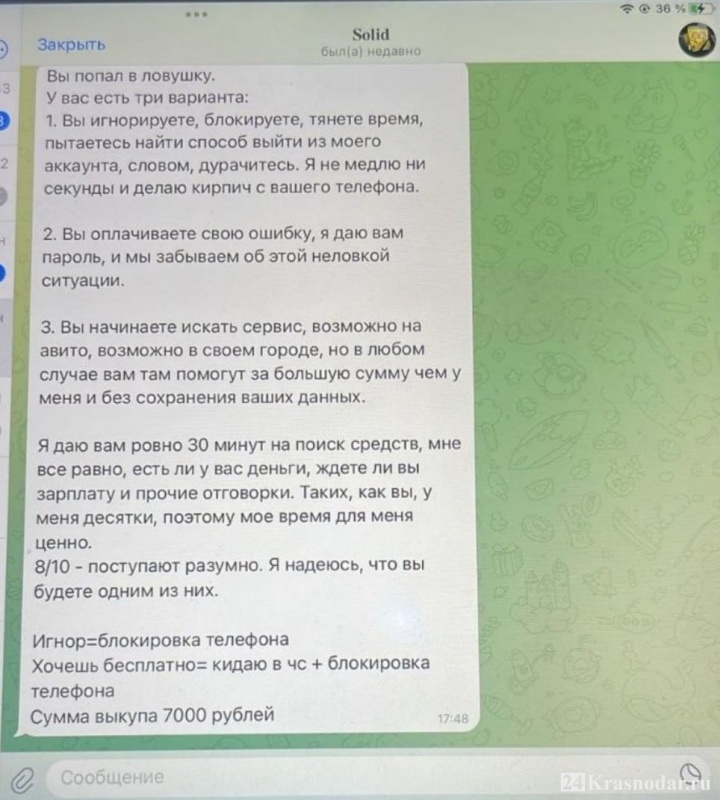 36 %

Закрыть

Solid
был(а) недавно

Вы попал в ловушку.
У вас есть три варианта:
1. Вы игнорируете, блокируете, тянете время, пытаетесь найти способ выйти из моего аккаунта, словом, дурачитесь. Я не медлю ни секунды и делаю кирпич с вашего телефона.

2. Вы оплачиваете свою ошибку, я даю вам пароль, и мы забываем об этой неловкой ситуации.

3. Вы начинаете искать сервис, возможно на авито, возможно в своем городе, но в любом случае вам там помогут за большую сумму чем у меня и без сохранения ваших данных.

Я даю вам ровно 30 минут на поиск средств, мне все равно, есть ли у вас деньги, ждете ли вы зарплату и прочие отговорки. Таких, как вы, у меня десятки, поэтому мое время для меня ценно.
8/10 - поступают разумно. Я надеюсь, что вы будете одним из них.

Игнор=блокировка телефона
Хочешь бесплатно= кидаю в чс + блокировка телефона
Сумма выкупа 7000 рублей
17:48

Сообщение

24Krasnodar.ru